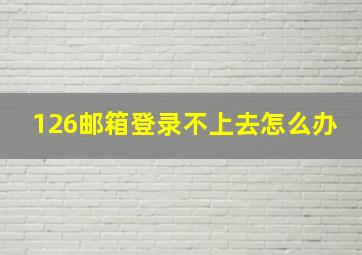 126邮箱登录不上去怎么办